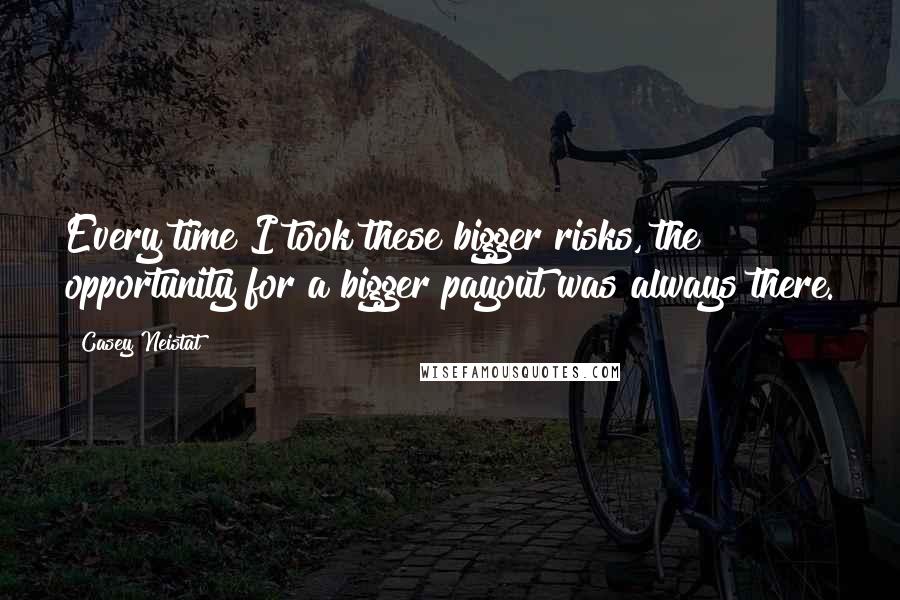 Every time I took these bigger risks, the opportunity for a bigger payout was always there.

Casey Neistat

WISEFAMOUSQUOTES.COM